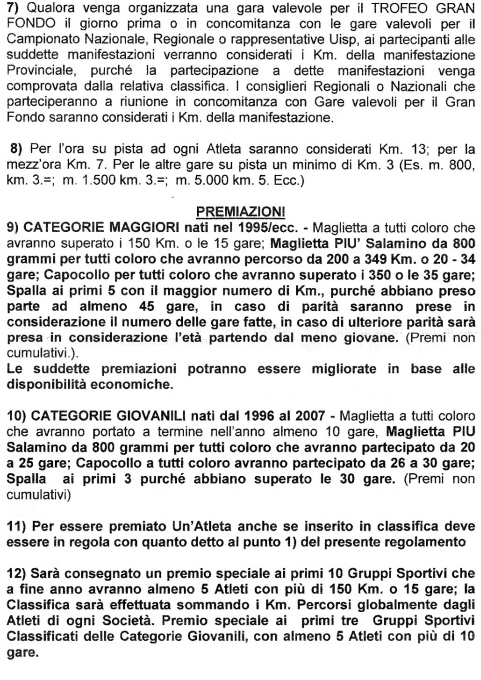 7) Qualora venga organizzata una gara valevole per il TROFEO GRAN FONDO il giorno prima o in concomitanza con le gare valevoli per il Campionato Nazionale, Regionale o rappresentative Uisp, ai partecipanti alle suddette manifestazioni verranno considerati i Km. della manifestazione Provinciale, purché la partecipazione a dette manifestazioni venga comprovata dalla relativa classifica. I consiglieri Regionali o Nazionali che parteciperanno a riunione in concomitanza con Gare valevoli per il Gran Fondo saranno considerati i Km. della manifestazione.

8) Per l'ora su pista ad ogni Atleta saranno considerati Km. 13; per la mezz'ora Km. 7. Per le altre gare su pista un minimo di Km. 3 (Es. m. 800, km. 3.=; m. 1.500 km. 3.=; m. 5.000 km. 5. Ecc.)

PREMIAZIONI

9) CATEGORIE MAGGIORI nati nel 1995/ecc. - Maglietta a tutti coloro che avranno superato i 150 Km. o le 15 gare; Maglietta PIU' Salamino da 800 grammi per tutti coloro che avranno percorso da 200 a 349 Km. o 20 - 34 gare; Capocollo per tutti coloro che avranno superato i 350 o le 35 gare; Spalla ai primi 5 con il maggior numero di Km., purché abbiano preso parte ad almeno 45 gare, in caso di parità saranno prese in considerazione il numero delle gare fatte, in caso di ulteriore parità sarà presa in considerazione l'età partendo dal meno giovane. (Premi non cumulativi.).
Le suddette premiazioni potranno essere migliorate in base alle disponibilità economiche.

10) CATEGORIE GIOVANILI nati dal 1996 al 2007 - Maglietta a tutti coloro che avranno portato a termine nell'anno almeno 10 gare, Maglietta PIU Salamino da 800 grammi per tutti coloro che avranno partecipato da 20 a 25 gare; Capocollo a tutti coloro avranno partecipato da 26 a 30 gare; Spalla ai primi 3 purché abbiano superato le 30 gare. (Premi non cumulativi)

11) Per essere premiato Un'Atleta anche se inserito in classifica deve essere in regola con quanto detto al punto 1) del presente regolamento

12) Sarà consegnato un premio speciale ai primi 10 Gruppi Sportivi che a fine anno avranno almeno 5 Atleti con più di 150 Km. o 15 gare; la Classifica sarà effettuata sommando i Km. Percorsi globalmente dagli Atleti di ogni Società. Premio speciale ai primi tre Gruppi Sportivi Classificati delle Categorie Giovanili, con almeno 5 Atleti con più di 10 gare.